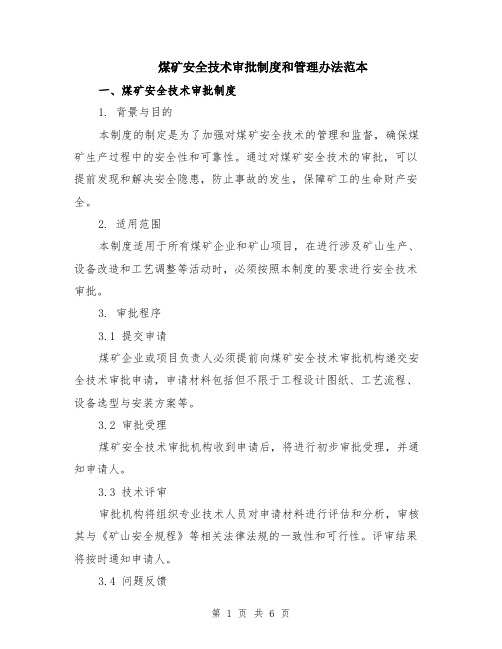 煤矿安全技术审批制度和管理办法范本

一、煤矿安全技术审批制度

1. 背景与目的

本制度的制定是为了加强对煤矿安全技术的管理和监督，确保煤矿生产过程中的安全性和可靠性。通过对煤矿安全技术的审批，可以提前发现和解决安全隐患，防止事故的发生，保障矿工的生命财产安全。

2. 适用范围

本制度适用于所有煤矿企业和矿山项目，在进行涉及矿山生产、设备改造和工艺调整等活动时，必须按照本制度的要求进行安全技术审批。

3. 审批程序

3.1 提交申请

煤矿企业或项目负责人必须提前向煤矿安全技术审批机构递交安全技术审批申请，申请材料包括但不限于工程设计图纸、工艺流程、设备选型与安装方案等。

3.2 审批受理

煤矿安全技术审批机构收到申请后，将进行初步审批受理，并通知申请人。

3.3 技术评审

审批机构将组织专业技术人员对申请材料进行评估和分析，审核其与《矿山安全规程》等相关法律法规的一致性和可行性。评审结果将按时通知申请人。

3.4 问题反馈

第 1 页 共 6 页